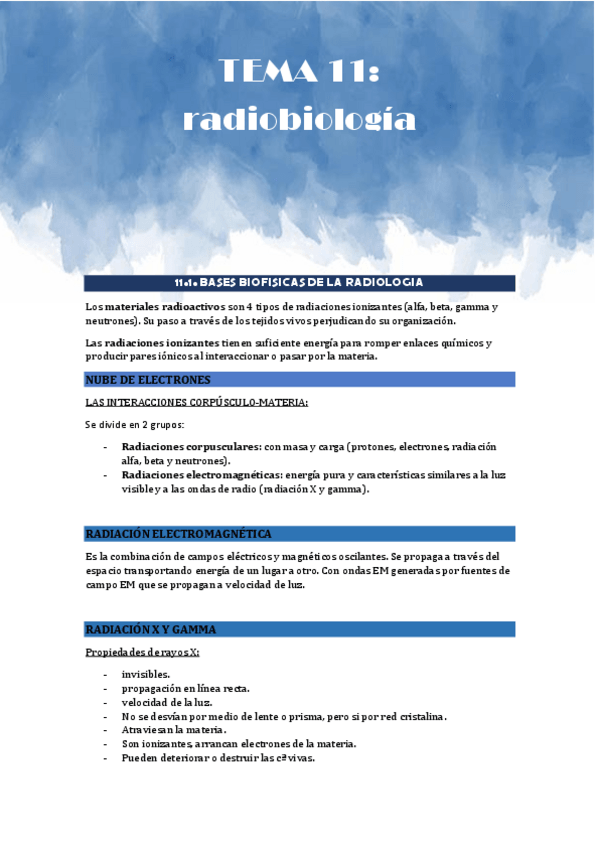 TEMA 11: radiobiología

11.1. BASES BIOFISICAS DE LA RADIOLOGIA

Los materiales radioactivos son 4 tipos de radiaciones ionizantes (alfa, beta, gamma y neutrones). Su paso a través de los tejidos vivos perjudicando su organización.

Las radiaciones ionizantes tienen suficiente energía para romper enlaces químicos y producir pares iónicos al interaccionar o pasar por la materia.

NUBE DE ELECTRONES

LAS INTERACCIONES CORPÚSCULO-MATERIA:

Se divide en 2 grupos:

- Radiaciones corpusculares: con masa y carga (protones, electrones, radiación alfa, beta y neutrones).
- Radiaciones electromagnéticas: energía pura y características similares a la luz visible y a las ondas de radio (radiación X y gamma).

RADIACIÓN ELECTROMAGNÉTICA

Es la combinación de campos eléctricos y magnéticos oscilantes. Se propaga a través del espacio transportando energía de un lugar a otro. Con ondas EM generadas por fuentes de campo EM que se propagan a velocidad de luz.

RADIACIÓN X Y GAMMA

Propiedades de rayos X:

- invisibles.
- propagación en línea recta.
- velocidad de la luz.
- No se desvían por medio de lente o prisma, pero si por red cristalina.
- Atraviesan la materia.
- Son ionizantes, arrancan electrones de la materia.
- Pueden deteriorar o destruir las cª vivas.